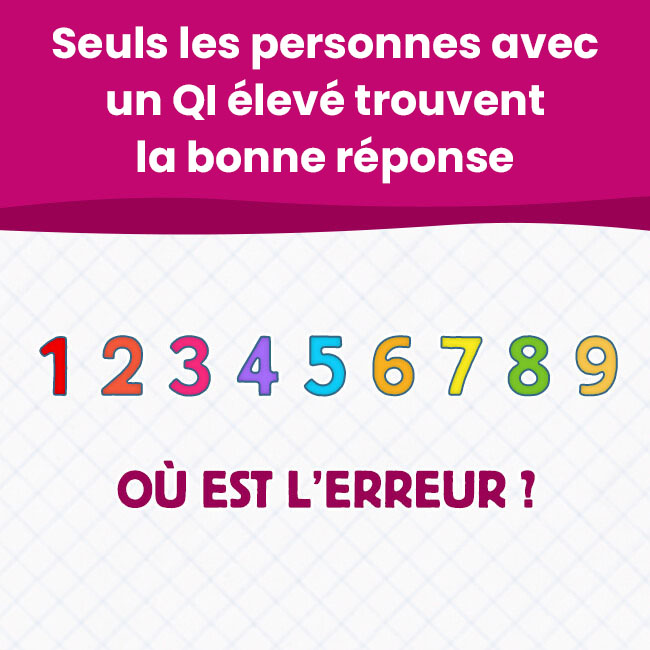 Seuls les personnes avec un QI élevé trouvent la bonne réponse

1 2 3 4 5 6 7 8 9

OÙ EST L'ERREUR ?